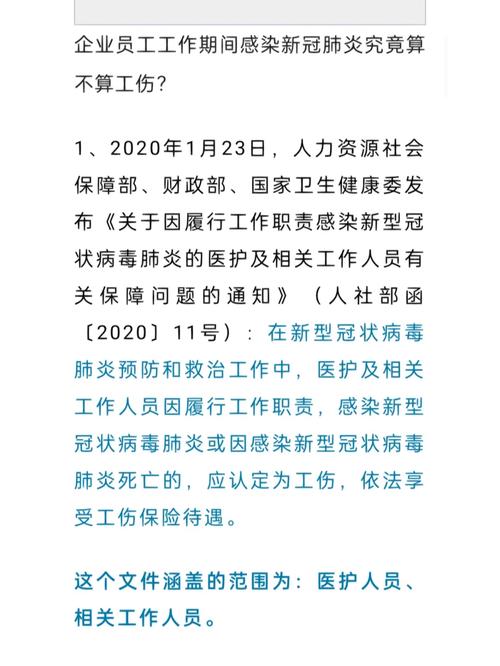 企业员工工作期间感染新冠肺炎究竟算不算工伤？

1、2020年1月23日，人力资源社会保障部、财政部、国家卫生健康委发布《关于因履行工作职责感染新型冠状病毒肺炎的医护及相关工作人员有关保障问题的通知》（人社部函〔2020〕11号）：在新型冠状病毒肺炎预防和救治工作中，医护及相关工作人员因履行工作职责，感染新型冠状病毒肺炎或因感染新型冠状病毒肺炎死亡的，应认定为工伤，依法享受工伤保险待遇。

这个文件涵盖的范围为：医护人员、相关工作人员。